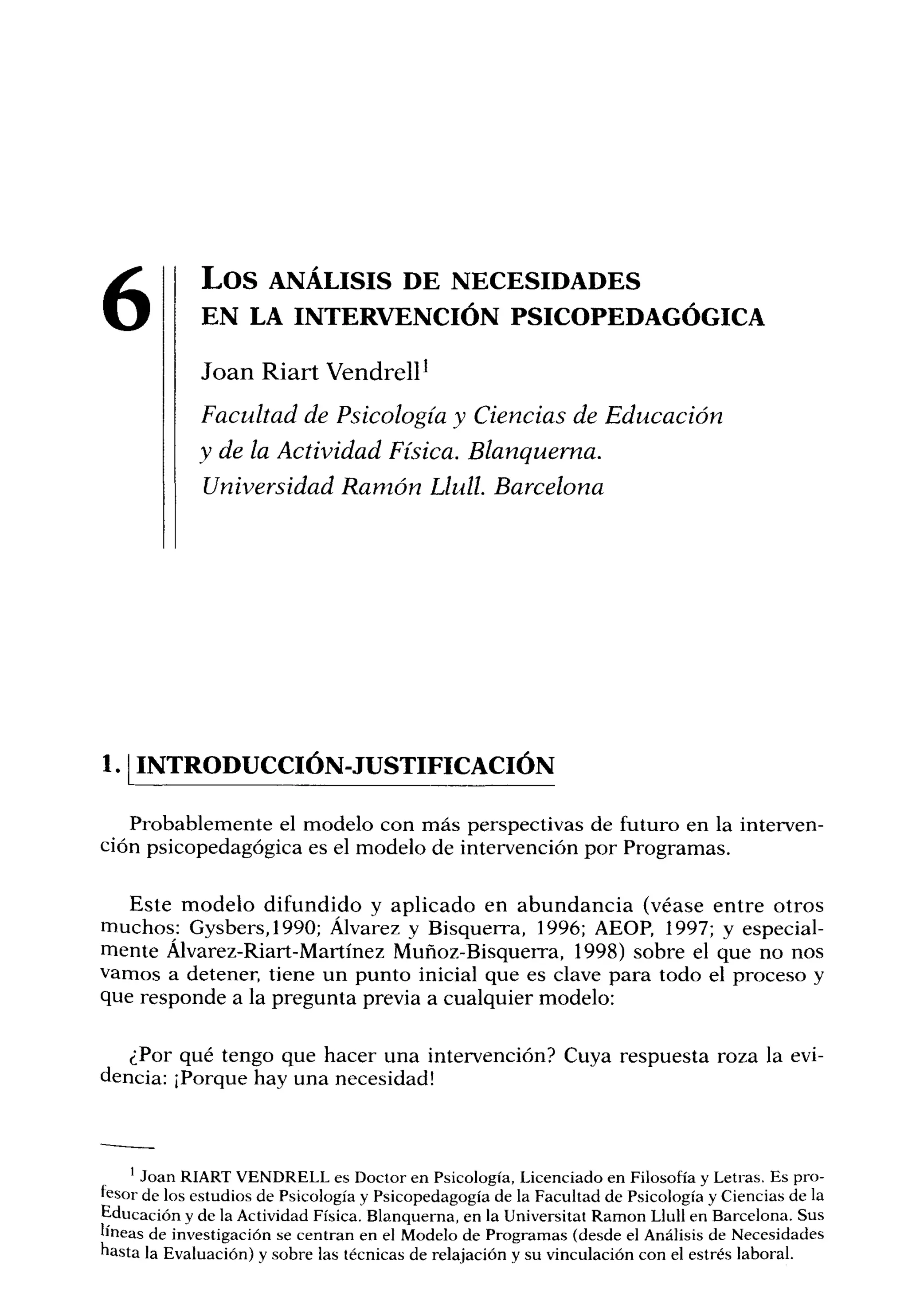 6

LOS ANÁLISIS DE NECESIDADES EN LA INTERVENCIÓN PSICOPEDAGÓGICA

Joan Riart Vendrell$^1$

Facultad de Psicología y Ciencias de Educación y de la Actividad Física. Blanquerna. Universidad Ramón Llull. Barcelona

1. INTRODUCCIÓN-JUSTIFICACIÓN

Probablemente el modelo con más perspectivas de futuro en la intervención psicopedagógica es el modelo de intervención por Programas.

Este modelo difundido y aplicado en abundancia (véase entre otros muchos: Gysbers,1990; Álvarez y Bisquerra, 1996; AEOP, 1997; y especialmente Álvarez-Riart-Martínez Muñoz-Bisquerra, 1998) sobre el que no nos vamos a detener, tiene un punto inicial que es clave para todo el proceso y que responde a la pregunta previa a cualquier modelo:

¿Por qué tengo que hacer una intervención? Cuya respuesta roza la evidencia: ¡Porque hay una necesidad!

$^1$ Joan RIART VENDRELL es Doctor en Psicología, Licenciado en Filosofía y Letras. Es profesor de los estudios de Psicología y Psicopedagogía de la Facultad de Psicología y Ciencias de la Educación y de la Actividad Física. Blanquerna, en la Universitat Ramon Llull en Barcelona. Sus líneas de investigación se centran en el Modelo de Programas (desde el Análisis de Necesidades hasta la Evaluación) y sobre las técnicas de relajación y su vinculación con el estrés laboral.